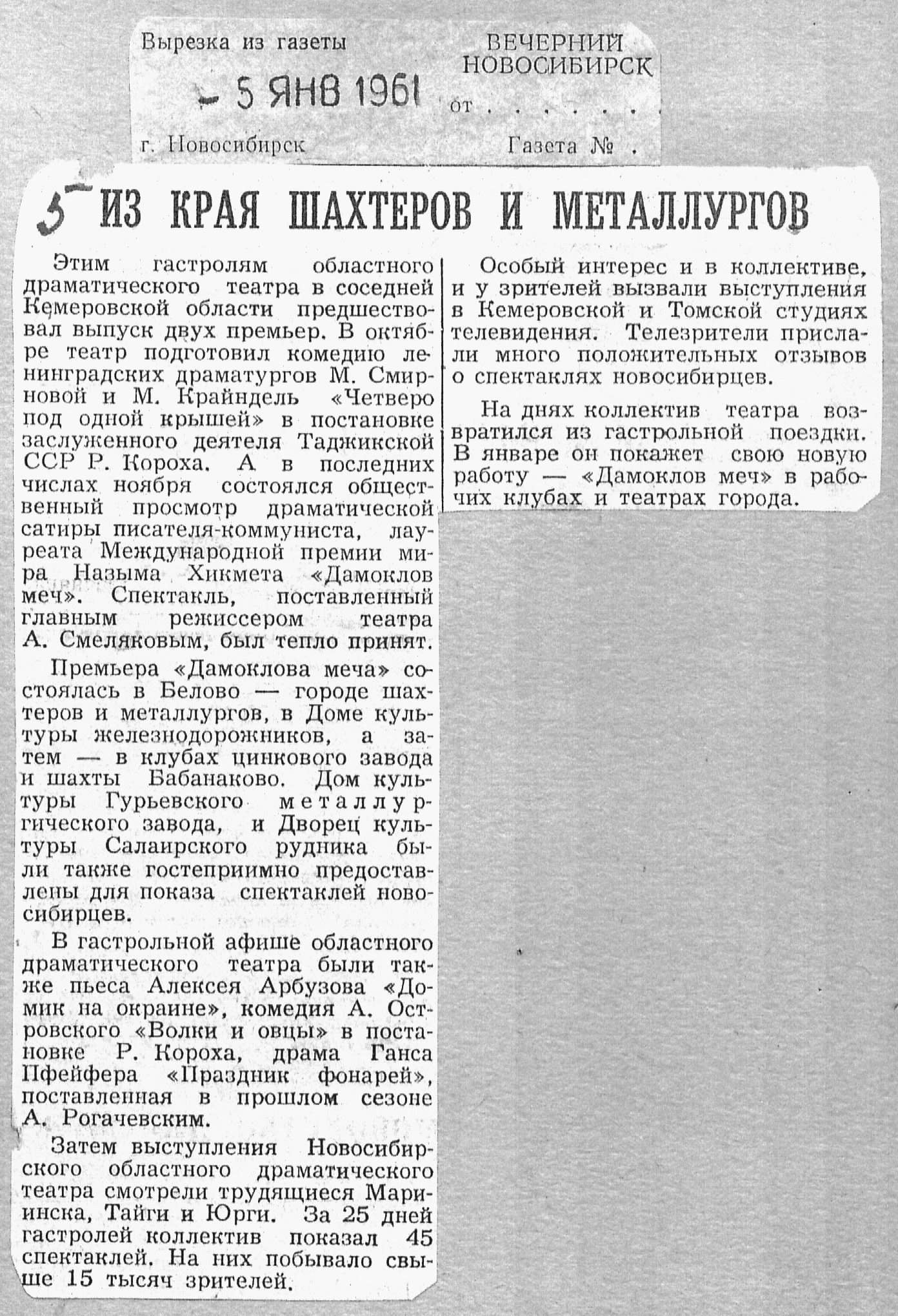 Вырезка из газеты ВЕЧЕРНИЙ НОВОСИБИРСК

- 5 ЯНВ 1961 от . . . . . .

г. Новосибирск Газета № .

5 ИЗ КРАЯ ШАХТЕРОВ И МЕТАЛЛУРГОВ

Этим гастролям областного драматического театра в соседней Кемеровской области предшествовал выпуск двух премьер. В октябре театр подготовил комедию ленинградских драматургов М. Смирновой и М. Крайндель «Четверо под одной крышей» в постановке заслуженного деятеля Таджикской ССР Р. Короха. А в последних числах ноября состоялся общественный просмотр драматической сатиры писателя-коммуниста, лауреата Международной премии мира Назыма Хикмета «Дамоклов меч». Спектакль, поставленный главным режиссером театра А. Смеляковым, был тепло принят.

Премьера «Дамоклова меча» состоялась в Белово — городе шахтеров и металлургов, в Доме культуры железнодорожников, а затем — в клубах цинкового завода и шахты Бабанаково. Дом культуры Гурьевского металлургического завода, и Дворец культуры Салаирского рудника были также гостеприимно предоставлены для показа спектаклей новосибирцев.

В гастрольной афише областного драматического театра были также пьеса Алексея Арбузова «Домик на окраине», комедия А. Островского «Волки и овцы» в постановке Р. Короха, драма Ганса Пфейфера «Праздник фонарей», поставленная в прошлом сезоне А. Рогачевским.

Затем выступления Новосибирского областного драматического театра смотрели трудящиеся Мариинска, Тайги и Юрги. За 25 дней гастролей коллектив показал 45 спектаклей. На них побывало свыше 15 тысяч зрителей.

Особый интерес и в коллективе, и у зрителей вызвали выступления в Кемеровской и Томской студиях телевидения. Телезрители прислали много положительных отзывов о спектаклях новосибирцев.

На днях коллектив театра возвратился из гастрольной поездки. В январе он покажет свою новую работу — «Дамоклов меч» в рабочих клубах и театрах города.